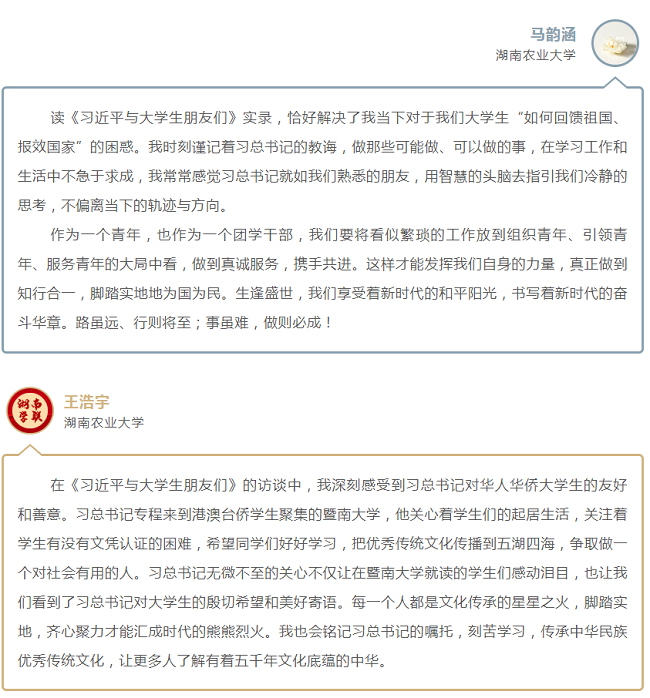 马韵涵
湖南农业大学

读《习近平与大学生朋友们》实录，恰好解决了我当下对于我们大学生“如何回馈祖国、报效国家”的困惑。我时刻谨记着习总书记的教诲，做那些可能做、可以做的事，在学习工作和生活中不急于求成，我常常感觉习总书记就如我们熟悉的朋友，用智慧的头脑去指引我们冷静的思考，不偏离当下的轨迹与方向。

作为一个青年，也作为一个团学干部，我们要将看似繁琐的工作放到组织青年、引领青年、服务青年的大局中看，做到真诚服务，携手共进。这样才能发挥我们自身的力量，真正做到知行合一，脚踏实地地为国为民。生逢盛世，我们享受着新时代的和平阳光，书写着新时代的奋斗华章。路虽远、行则将至；事虽难，做则必成！

湖南学联

王浩宇
湖南农业大学

在《习近平与大学生朋友们》的访谈中，我深刻感受到习总书记对华人华侨大学生的友好和善意。习总书记专程来到港澳台侨学生聚集的暨南大学，他关心着学生们的起居生活，关注着学生有没有文凭认证的困难，希望同学们好好学习，把优秀传统文化传播到五湖四海，争取做一个对社会有用的人。习总书记无微不至的关心不仅让在暨南大学就读的学生们感动泪目，也让我们看到了习总书记对大学生的殷切希望和美好寄语。每一个人都是文化传承的星星之火，脚踏实地，齐心聚力才能汇成时代的熊熊烈火。我也会铭记习总书记的嘱托，刻苦学习，传承中华民族优秀传统文化，让更多人了解有着五千年文化底蕴的中华。